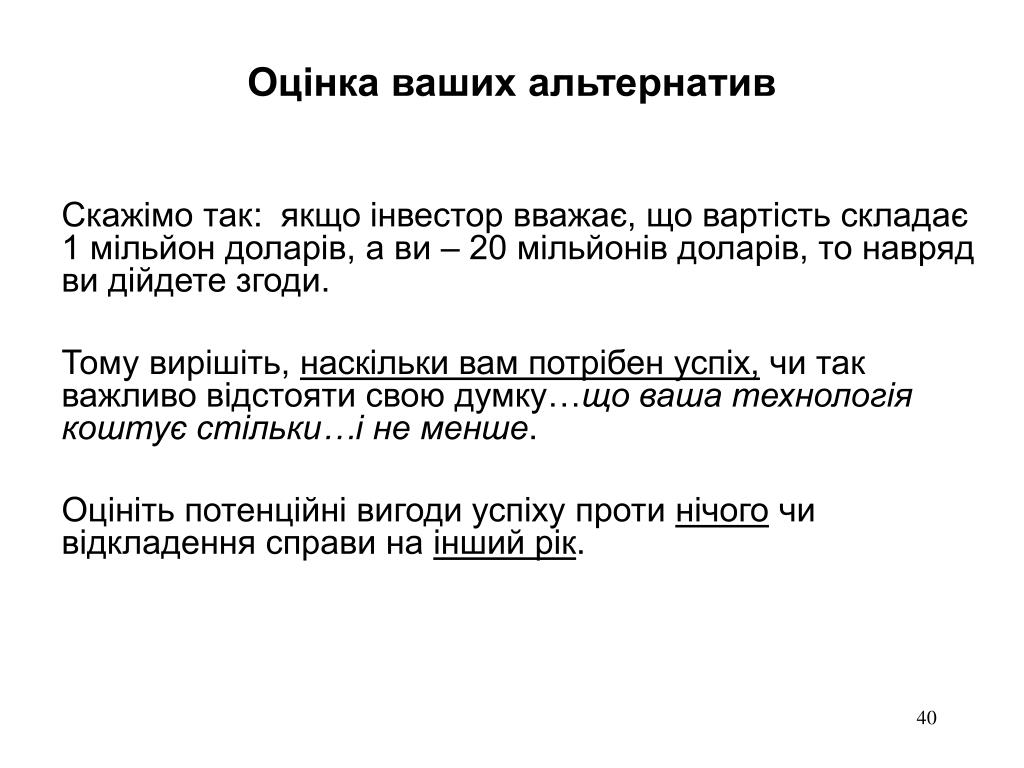 Оцінка ваших альтернатив

Скажімо так: якщо інвестор вважає, що вартість складає 1 мільйон доларів, а ви – 20 мільйонів доларів, то навряд ви дійдете згоди.

Тому вирішіть, наскільки вам потрібен успіх, чи так важливо відстояти свою думку…що ваша технологія коштує стільки…і не менше.

Оцініть потенційні вигоди успіху проти нічого чи відкладення справи на інший рік.

40